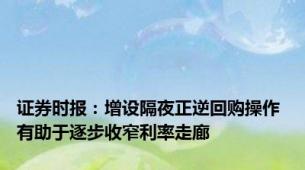 证券时报：增设隔夜正逆回购操作有助于逐步收窄利率走廊